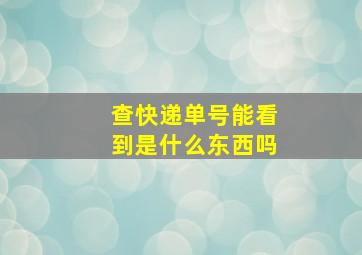 查快递单号能看到是什么东西吗